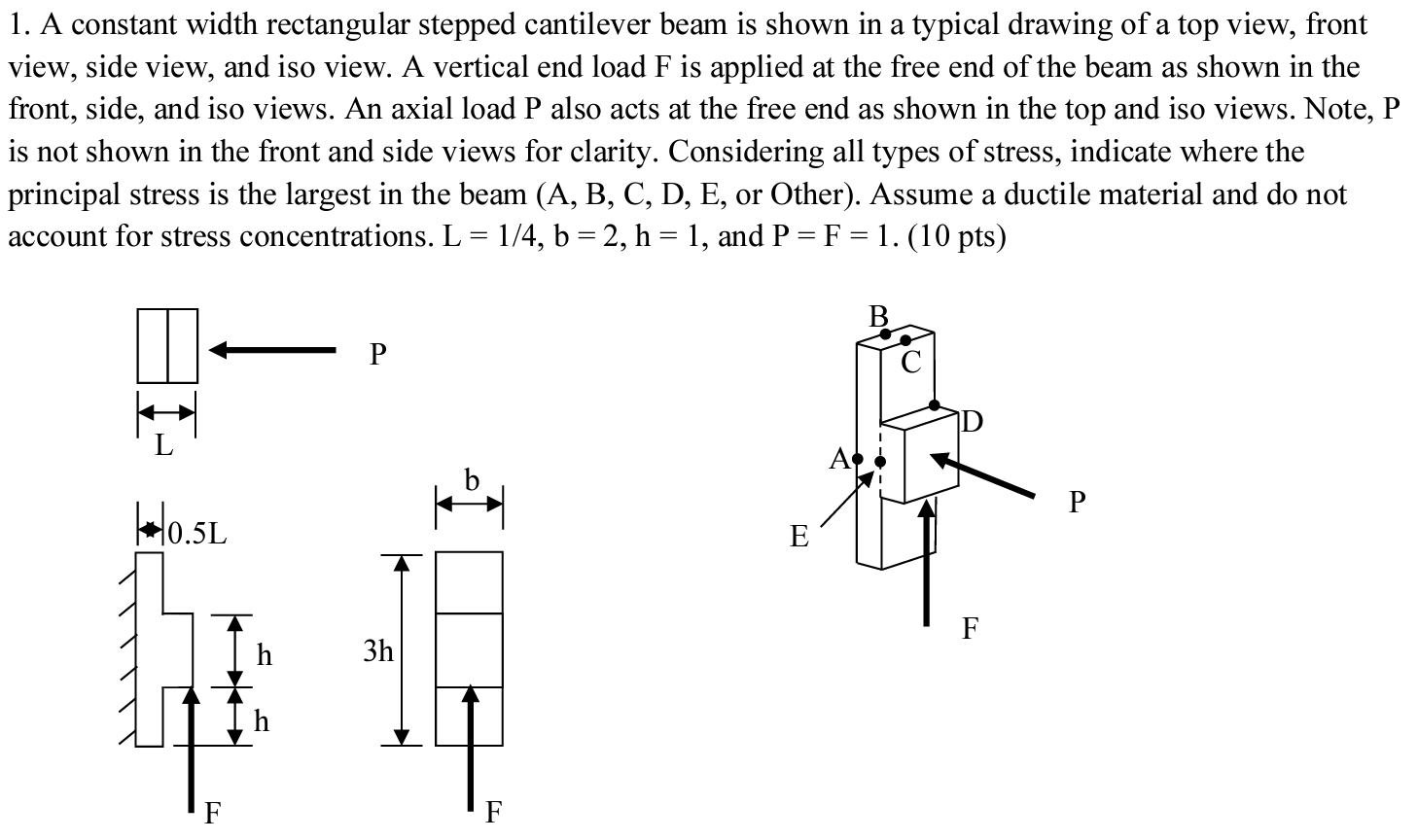 1. A constant width rectangular stepped cantilever beam is shown in a typical drawing of a top view, front view, side view, and iso view. A vertical end load F is applied at the free end of the beam as shown in the front, side, and iso views. An axial load P also acts at the free end as shown in the top and iso views. Note, P is not shown in the front and side views for clarity. Considering all types of stress, indicate where the principal stress is the largest in the beam (A, B, C, D, E, or Other). Assume a ductile material and do not account for stress concentrations. L = 1/4, b = 2, h = 1, and P = F = 1. (10 pts)

P

L

0.5L

h

h

F

b

3h

F

B

C

D

A

E

P

F